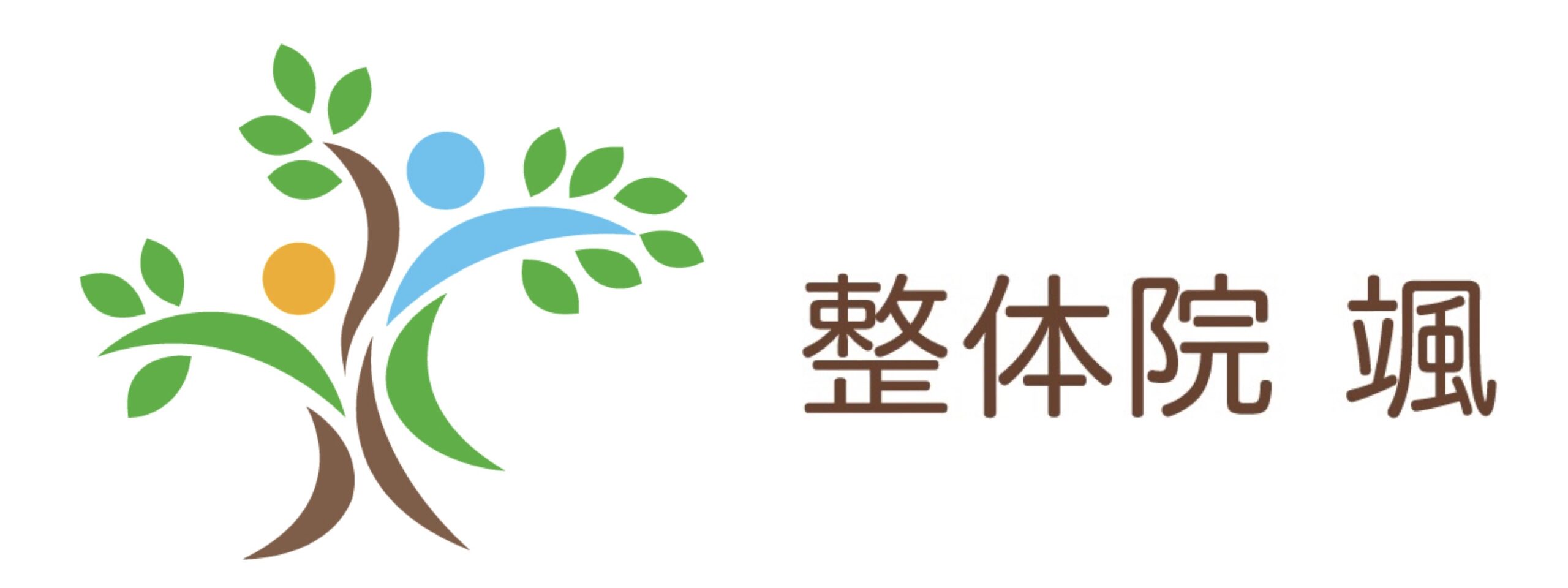 整体院 颯